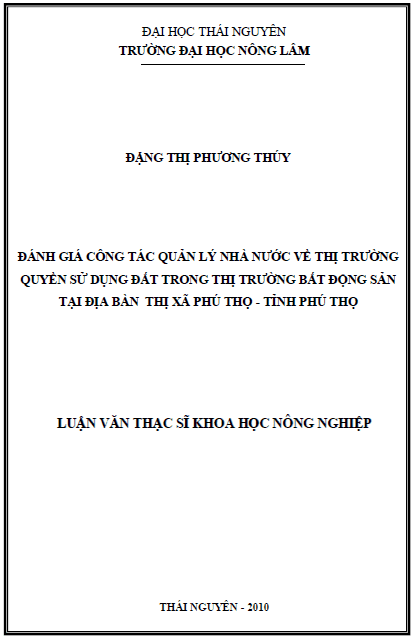 ĐẠI HỌC THÁI NGUYÊN
TRƯỜNG ĐẠI HỌC NÔNG LÂM

ĐẶNG THỊ PHƯƠNG THÚY

ĐÁNH GIÁ CÔNG TÁC QUẢN LÝ NHÀ NƯỚC VỀ THỊ TRƯỜNG QUYỀN SỬ DỤNG ĐẤT TRONG THỊ TRƯỜNG BẤT ĐỘNG SẢN TẠI ĐỊA BÀN THỊ XÃ PHÚ THỌ - TỈNH PHÚ THỌ

LUẬN VĂN THẠC SĨ KHOA HỌC NÔNG NGHIỆP

THÁI NGUYÊN - 2010